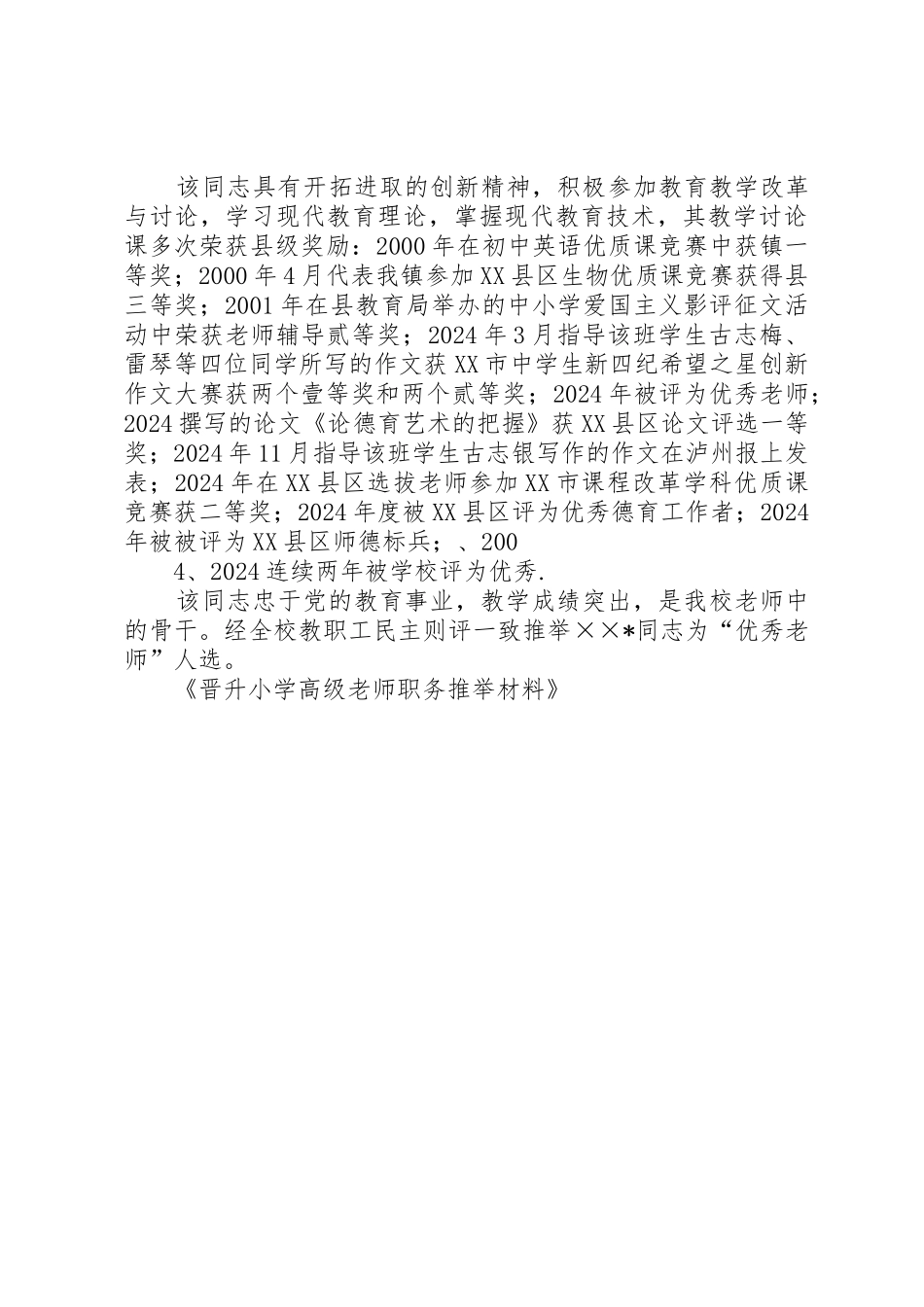 该同志具有开拓进取的创新精神，积极参加教育教学改革与讨论，学习现代教育理论，掌握现代教育技术，其教学讨论课多次荣获县级奖励：2000年在初中英语优质课竞赛中获镇一等奖；2000年4月代表我镇参加XX县区生物优质课竞赛获得县三等奖；2001年在县教育局举办的中小学爱国主义影评征文活动中荣获老师辅导贰等奖；2024年3月指导该班学生古志梅、雷琴等四位同学所写的作文获XX市中学生新四纪希望之星创新作文大赛获两个壹等奖和两个贰等奖；2024年被评为优秀老师；2024撰写的论文《论德育艺术的把握》获XX县区论文评选一等奖；2024年11月指导该班学生古志银写作的作文在泸州报上发表；2024年在XX县区选拔老师参加XX市课程改革学科优质课竞赛获二等奖；2024年度被XX县区评为优秀德育工作者；2024年被被评为XX县区师德标兵；、200

4、2024连续两年被学校评为优秀.

该同志忠于党的教育事业，教学成绩突出，是我校老师中的骨干。经全校教职工民主则评一致推举××*同志为“优秀老师”人选。

《晋升小学高级老师职务推举材料》